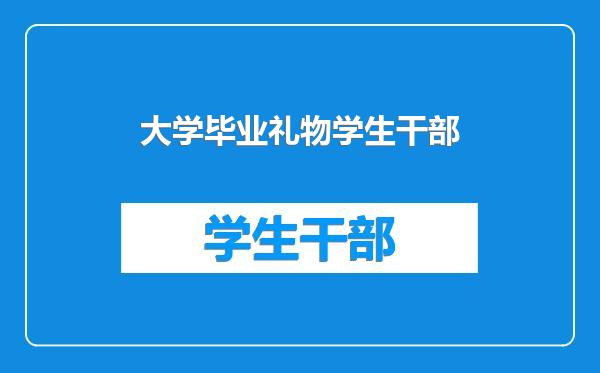 大学毕业礼物学生干部

学生干部